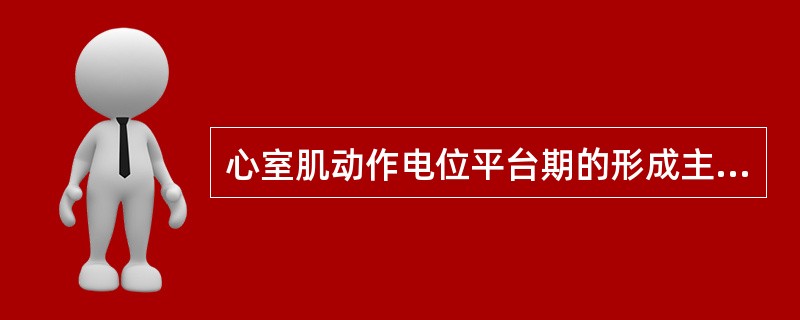 心室肌动作电位平台期的形成主...